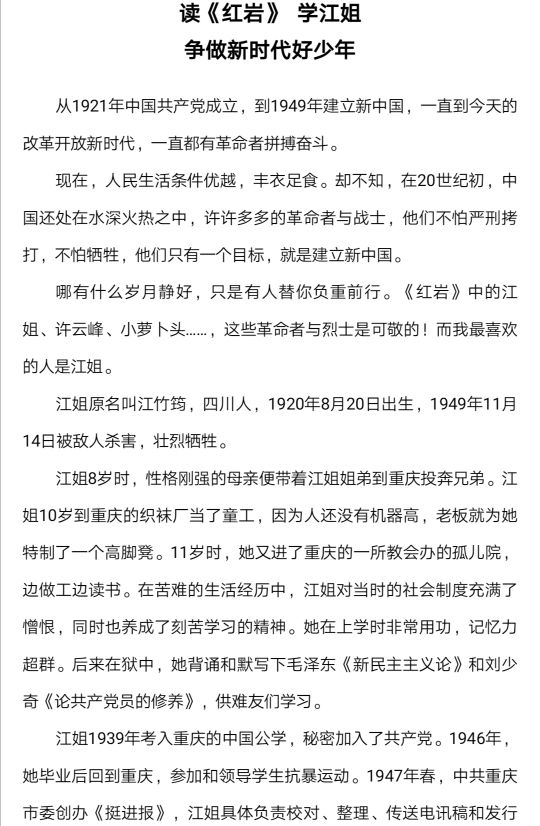 读《红岩》 学江姐
争做新时代好少年

从1921年中国共产党成立，到1949年建立新中国，一直到今天的改革开放新时代，一直都有革命者拼搏奋斗。

现在，人民生活条件优越，丰衣足食。却不知，在20世纪初，中国还处在水深火热之中，许许多多的革命者与战士，他们不怕严刑拷打，不怕牺牲，他们只有一个目标，就是建立新中国。

哪有什么岁月静好，只是有人替你负重前行。《红岩》中的江姐、许云峰、小萝卜头……，这些革命者与烈士是可敬的！而我最喜欢的人是江姐。

江姐原名叫江竹筠，四川人，1920年8月20日出生，1949年11月14日被敌人杀害，壮烈牺牲。

江姐8岁时，性格刚强的母亲便带着江姐姐弟到重庆投奔兄弟。江姐10岁到重庆的织袜厂当了童工，因为人还没有机器高，老板就为她特制了一个高脚凳。11岁时，她又进了重庆的一所教会办的孤儿院，边做工边读书。在苦难的生活经历中，江姐对当时的社会制度充满了憎恨，同时也养成了刻苦学习的精神。她在上学时非常用功，记忆力超群。后来在狱中，她背诵和默写下毛泽东《新民主主义论》和刘少奇《论共产党员的修养》，供难友们学习。

江姐1939年考入重庆的中国公学，秘密加入了共产党。1946年，她毕业后回到重庆，参加和领导学生抗暴运动。1947年春，中共重庆市委创办《挺进报》，江姐具体负责校对、整理、传送电讯稿和发行